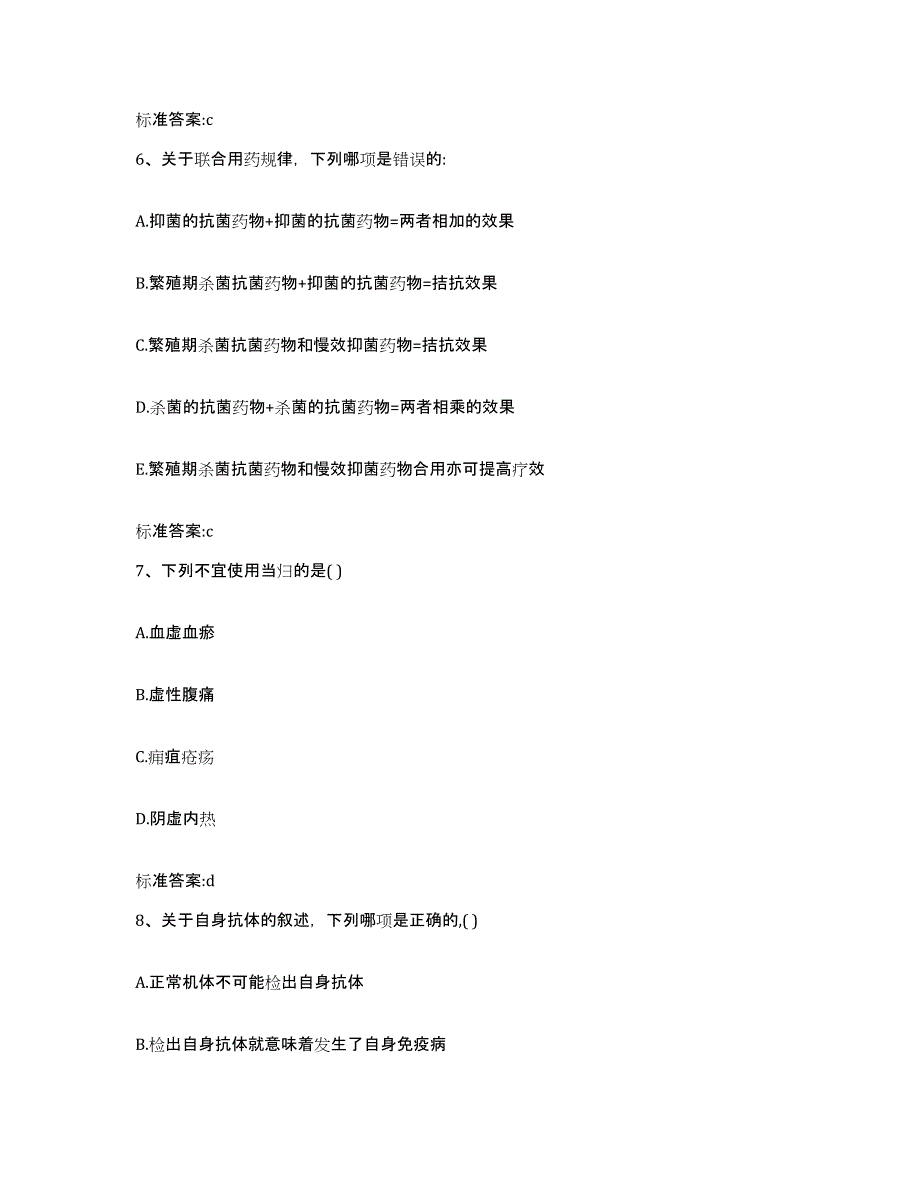 标准答案:c

6、关于联合用药规律，下列哪项是错误的:

A.抑菌的抗菌药物+抑菌的抗菌药物=两者相加的效果

B.繁殖期杀菌抗菌药物+抑菌的抗菌药物=拮抗效果

C.繁殖期杀菌抗菌药物和慢效抑菌药物=拮抗效果

D.杀菌的抗菌药物+杀菌的抗菌药物=两者相乘的效果

E.繁殖期杀菌抗菌药物和慢效抑菌药物合用亦可提高疗效

标准答案:c

7、下列不宜使用当归的是( )

A.血虚血瘀

B.虚性腹痛

C.痈疽疮疡

D.阴虚内热

标准答案:d

8、关于自身抗体的叙述，下列哪项是正确的,( )

A.正常机体不可能检出自身抗体

B.检出自身抗体就意味着发生了自身免疫病